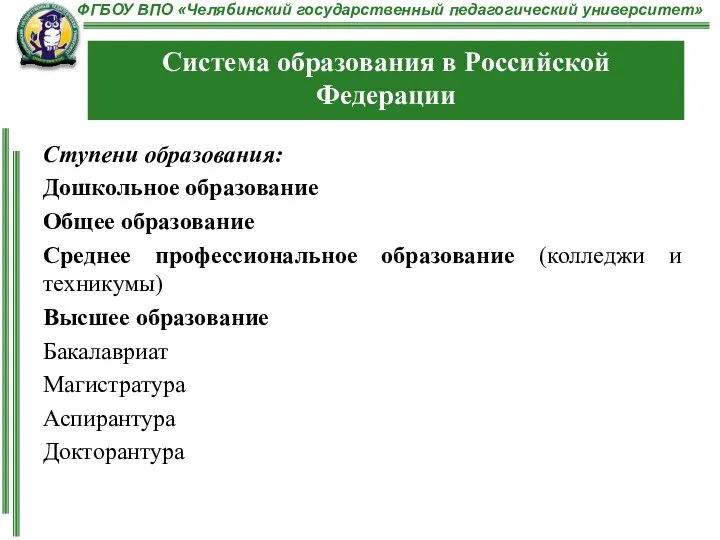 ФГБОУ ВПО «Челябинский государственный педагогический университет»

Система образования в Российской Федерации

Ступени образования:

Дошкольное образование

Общее образование

Среднее профессиональное образование (колледжи и техникумы)

Высшее образование

Бакалавриат

Магистратура

Аспирантура

Докторантура